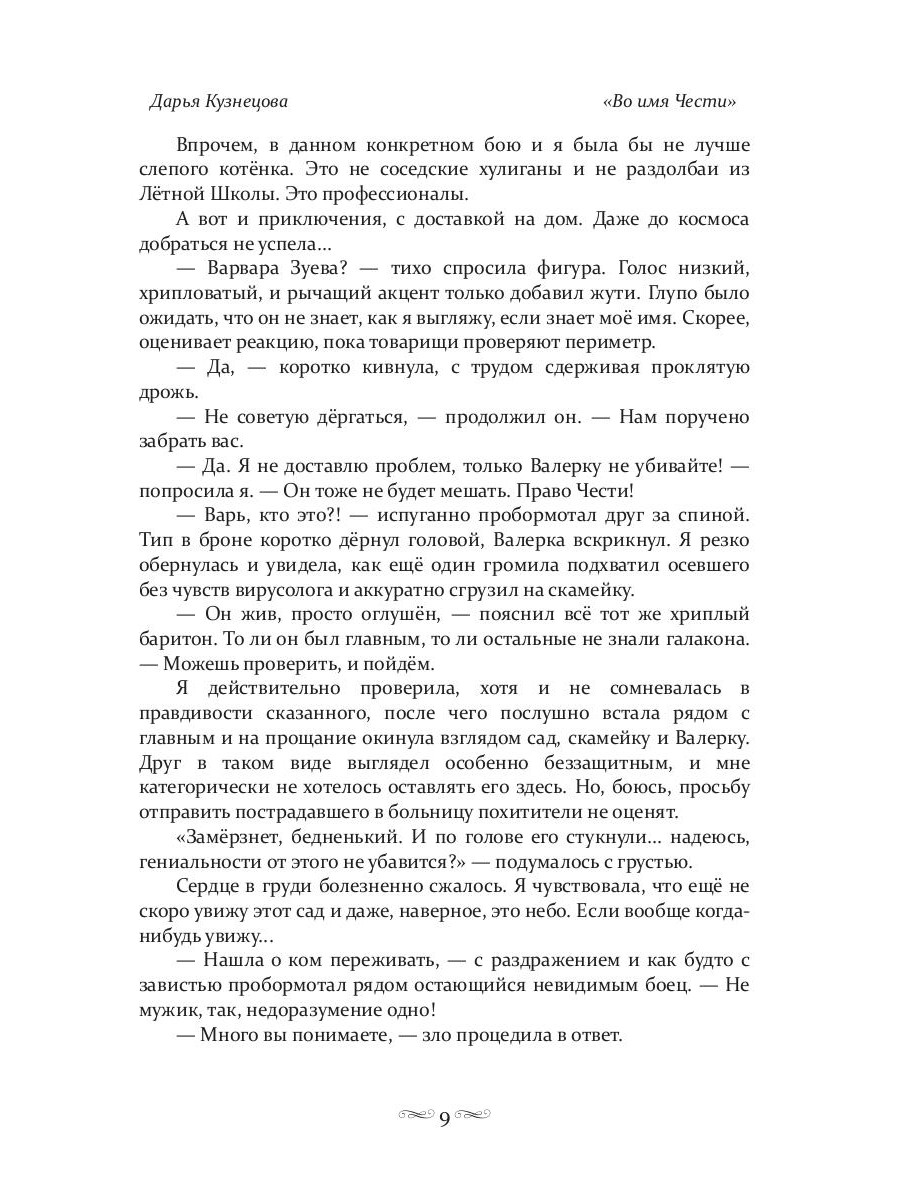 Дарья Кузнецова «Во имя Чести»

Впрочем, в данном конкретном бою и я была бы не лучше слепого котёнка. Это не соседские хулиганы и не раздолбаи из Лётной Школы. Это профессионалы.

А вот и приключения, с доставкой на дом. Даже до космоса добраться не успела…

— Варвара Зуева? — тихо спросила фигура. Голос низкий, хрипловатый, и рычащий акцент только добавил жути. Глупо было ожидать, что он не знает, как я выгляжу, если знает моё имя. Скорее, оценивает реакцию, пока товарищи проверяют периметр.

— Да, — коротко кивнула, с трудом сдерживая проклятую дрожь.

— Не советую дёргаться, — продолжил он. — Нам поручено забрать вас.

— Да. Я не доставлю проблем, только Валерку не убивайте! — попросила я. — Он тоже не будет мешать. Право Чести!

— Варь, кто это?! — испуганно пробормотал друг за спиной. Тип в броне коротко дёрнул головой, Валерка вскрикнул. Я резко обернулась и увидела, как ещё один громила подхватил осевшего без чувств вирусолога и аккуратно сгрузил на скамейку.

— Он жив, просто оглушён, — пояснил всё тот же хриплый баритон. То ли он был главным, то ли остальные не знали галакона. — Можешь проверить, и пойдём.

Я действительно проверила, хотя и не сомневалась в правдивости сказанного, после чего послушно встала рядом с главным и на прощание окинула взглядом сад, скамейку и Валерку. Друг в таком виде выглядел особенно беззащитным, и мне категорически не хотелось оставлять его здесь. Но, боюсь, просьбу отправить пострадавшего в больницу похитители не оценят.

«Замёрзнет, бедненький. И по голове его стукнули… надеюсь, гениальности от этого не убавится?» — подумалось с грустью.

Сердце в груди болезненно сжалось. Я чувствовала, что ещё не скоро увижу этот сад и даже, наверное, это небо. Если вообще когда-нибудь увижу…

— Нашла о ком переживать, — с раздражением и как будто с завистью пробормотал рядом остающийся невидимым боец. — Не мужик, так, недоразумение одно!

— Много вы понимаете, — зло процедила в ответ.

9